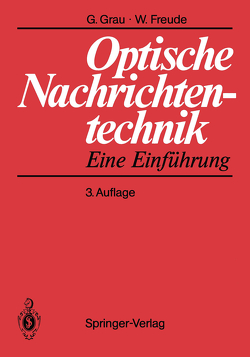 G. Grau · W. Freude

Optische Nachrichtentechnik
Eine Einführung

3. Auflage

Springer-Verlag